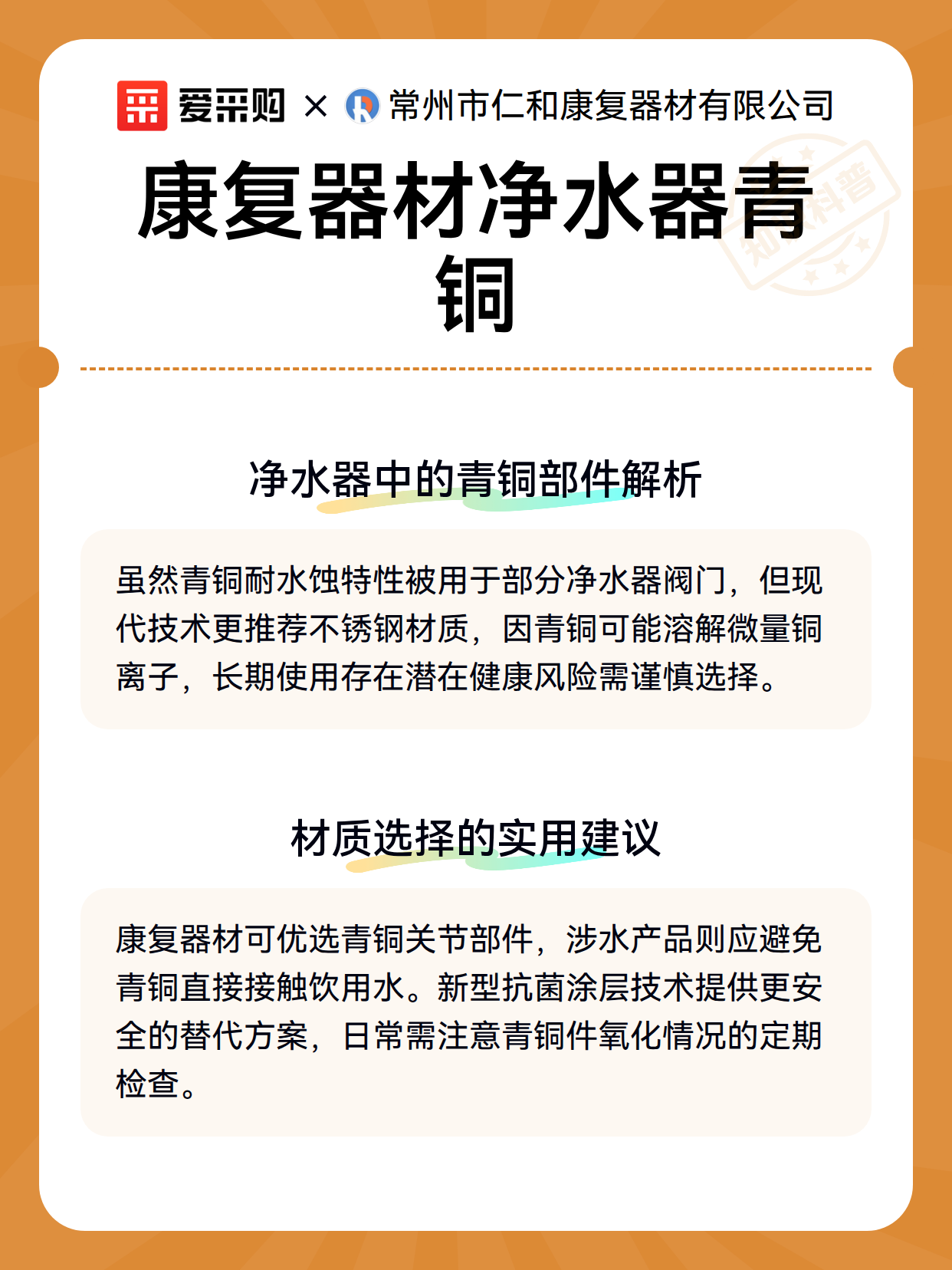 爱采购 × 常州市仁和康复器材有限公司

康复器材净水器青铜

知识科普

净水器中的青铜部件解析

虽然青铜耐水蚀特性被用于部分净水器阀门，但现代技术更推荐不锈钢材质，因青铜可能溶解微量铜离子，长期使用存在潜在健康风险需谨慎选择。

材质选择的实用建议

康复器材可优选青铜关节部件，涉水产品则应避免青铜直接接触饮用水。新型抗菌涂层技术提供更安全的替代方案，日常需注意青铜件氧化情况的定期检查。